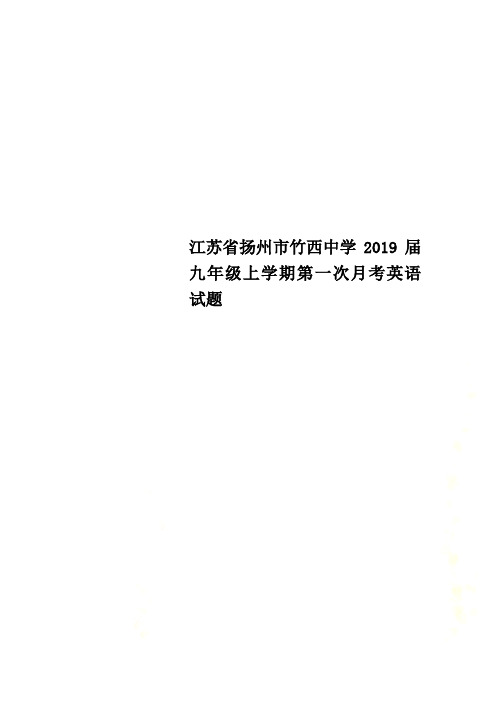 江苏省扬州市竹西中学 2019 届九年级上学期第一次月考英语试题